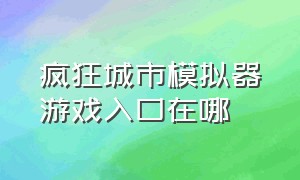 疯狂城市模拟器游戏入口在哪